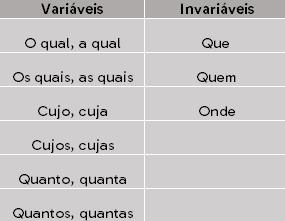 | Variáveis | Invariáveis |
|---|---|
| O qual, a qual | Que |
| Os quais, as quais | Quem |
| Cujo, cuja | Onde |
| Cujos, cujas | |
| Quanto, quanta | |
| Quantos, quantas | |